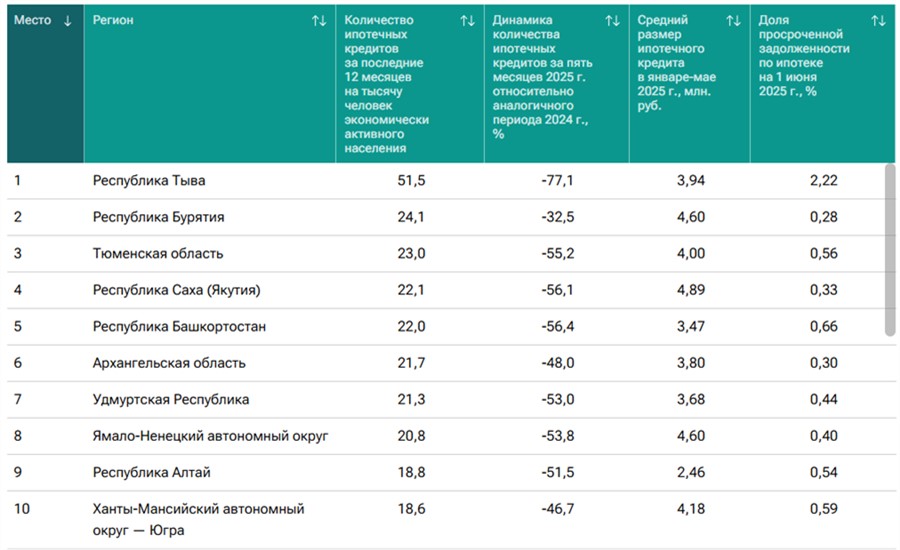 | Место ↓ | Регион ↑↓ | Количество ипотечных кредитов за последние 12 месяцев на тысячу человек экономически активного населения ↑↓ | Динамика количества ипотечных кредитов за пять месяцев 2025 г. относительно аналогичного периода 2024 г., % ↑↓ | Средний размер ипотечного кредита в январе-мае 2025 г., млн. руб. ↑↓ | Доля просроченной задолженности по ипотеке на 1 июня 2025 г., % ↑↓ |
|---|---|---|---|---|---|
| 1 | Республика Тыва | 51,5 | -77,1 | 3,94 | 2,22 |
| 2 | Республика Бурятия | 24,1 | -32,5 | 4,60 | 0,28 |
| 3 | Тюменская область | 23,0 | -55,2 | 4,00 | 0,56 |
| 4 | Республика Саха (Якутия) | 22,1 | -56,1 | 4,89 | 0,33 |
| 5 | Республика Башкортостан | 22,0 | -56,4 | 3,47 | 0,66 |
| 6 | Архангельская область | 21,7 | -48,0 | 3,80 | 0,30 |
| 7 | Удмуртская Республика | 21,3 | -53,0 | 3,68 | 0,44 |
| 8 | Ямало-Ненецкий автономный округ | 20,8 | -53,8 | 4,60 | 0,40 |
| 9 | Республика Алтай | 18,8 | -51,5 | 2,46 | 0,54 |
| 10 | Ханты-Мансийский автономный округ — Югра | 18,6 | -46,7 | 4,18 | 0,59 |